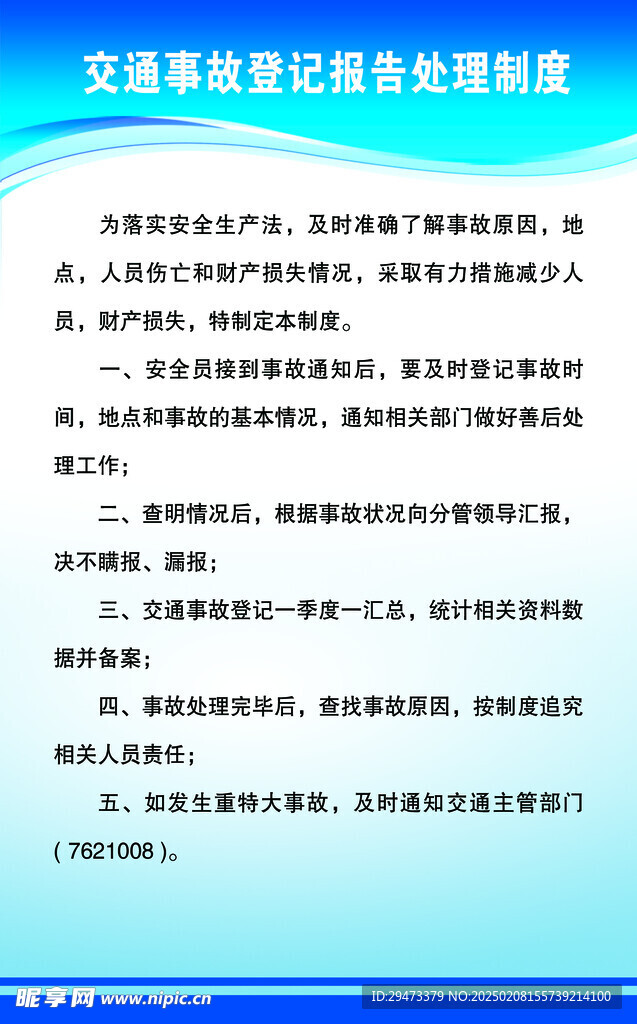 交通事故登记报告处理制度

为落实安全生产法，及时准确了解事故原因，地点，人员伤亡和财产损失情况，采取有力措施减少人员，财产损失，特制定本制度。

一、安全员接到事故通知后，要及时登记事故时间，地点和事故的基本情况，通知相关部门做好善后处理工作；

二、查明情况后，根据事故状况向分管领导汇报，决不瞒报、漏报；

三、交通事故登记一季度一汇总，统计相关资料数据并备案；

四、事故处理完毕后，查找事故原因，按制度追究相关人员责任；

五、如发生重特大事故，及时通知交通主管部门（7621008）。

昵享网 www.nipic.cn
ID:29473379 NO:20250208155739214100